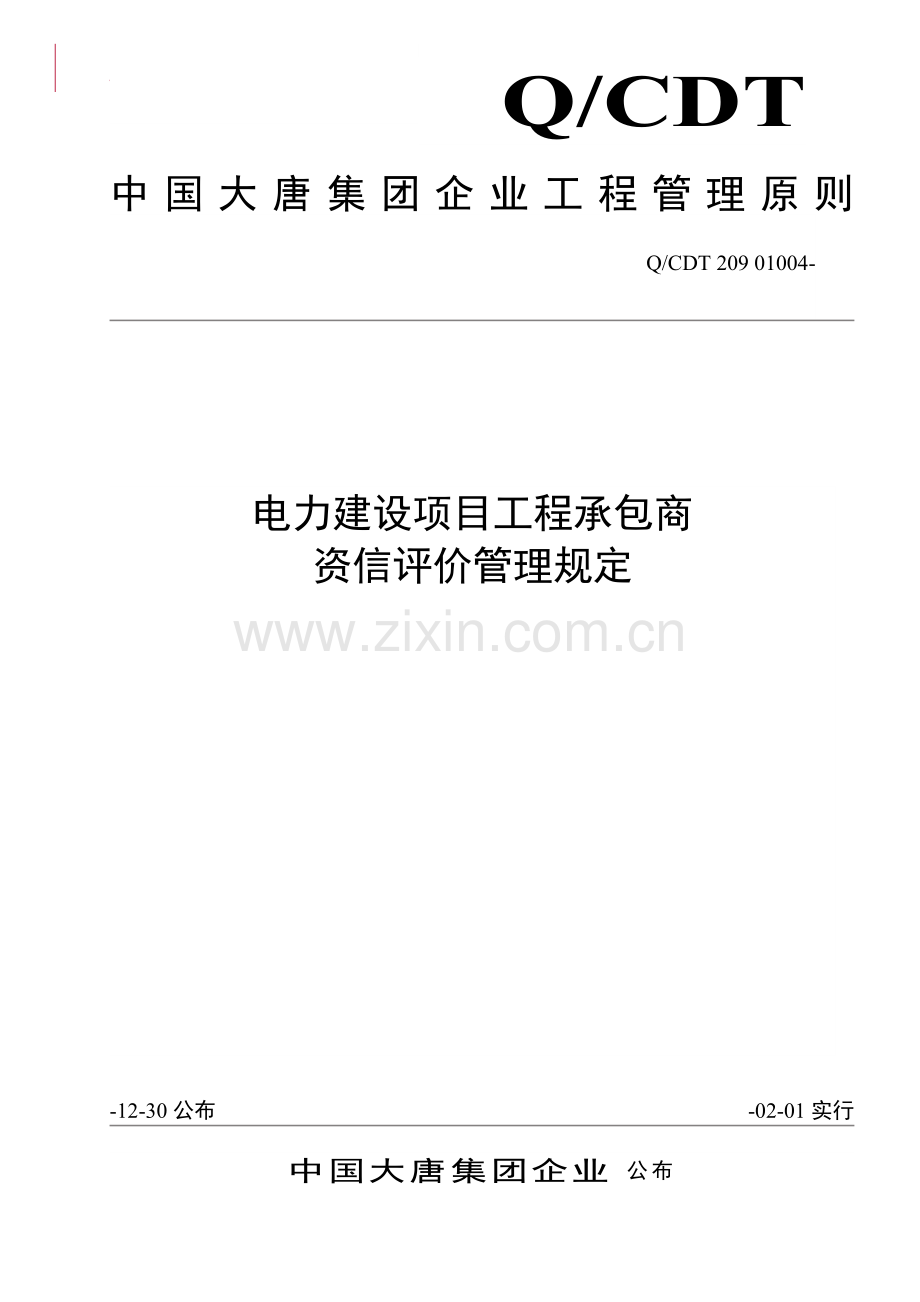 Q/CDT

中国大唐集团企业工程管理原则

Q/CDT 209 01004-

电力建设项目工程承包商
资信评价管理规定

www.zixin.com.cn

-12-30 公布

-02-01 实行

中国大唐集团企业 公布